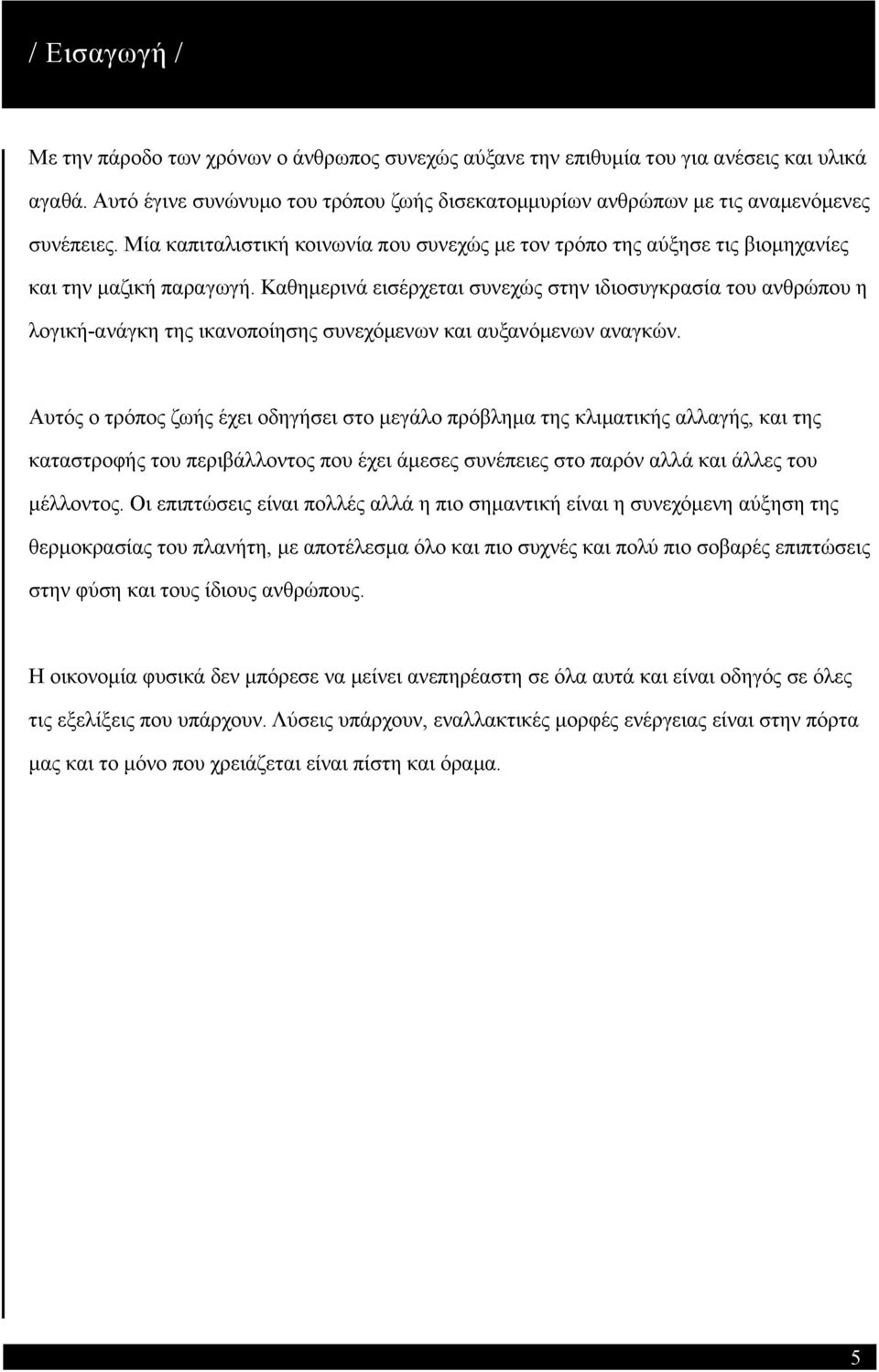 / Εισαγωγή /

Με την πάροδο των χρόνων ο άνθρωπος συνεχώς αύξανε την επιθυμία του για ανέσεις και υλικά αγαθά. Αυτό έγινε συνώνυμο του τρόπου ζωής δισεκατομμυρίων ανθρώπων με τις αναμενόμενες συνέπειες. Μία καπιταλιστική κοινωνία που συνεχώς με τον τρόπο της αύξησε τις βιομηχανίες και την μαζική παραγωγή. Καθημερινά εισέρχεται συνεχώς στην ιδιοσυγκρασία του ανθρώπου η λογική-ανάγκη της ικανοποίησης συνεχόμενων και αυξανόμενων αναγκών.

Αυτός ο τρόπος ζωής έχει οδηγήσει στο μεγάλο πρόβλημα της κλιματικής αλλαγής, και της καταστροφής του περιβάλλοντος που έχει άμεσες συνέπειες στο παρόν αλλά και άλλες του μέλλοντος. Οι επιπτώσεις είναι πολλές αλλά η πιο σημαντική είναι η συνεχόμενη αύξηση της θερμοκρασίας του πλανήτη, με αποτέλεσμα όλο και πιο συχνές και πολύ πιο σοβαρές επιπτώσεις στην φύση και τους ίδιους ανθρώπους.

Η οικονομία φυσικά δεν μπόρεσε να μείνει ανεπηρέαστη σε όλα αυτά και είναι οδηγός σε όλες τις εξελίξεις που υπάρχουν. Λύσεις υπάρχουν, εναλλακτικές μορφές ενέργειας είναι στην πόρτα μας και το μόνο που χρειάζεται είναι πίστη και όραμα.

5